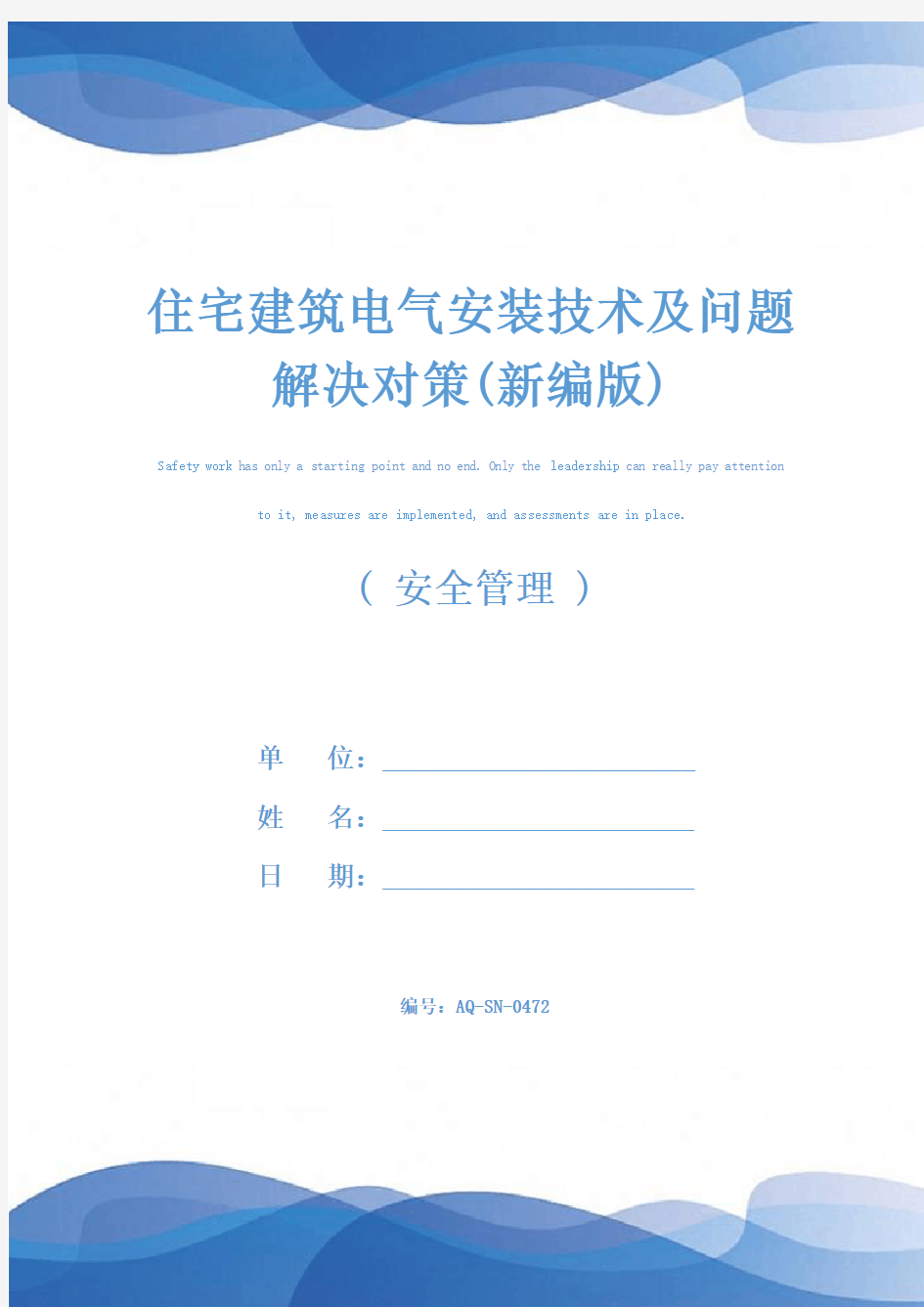 住宅建筑电气安装技术及问题解决对策(新编版)

Safety work has only a starting point and no end. Only the leadership can really pay attention to it, measures are implemented, and assessments are in place.

( 安全管理 )

单 位：

姓 名：

日 期：

编号：AQ-SN-0472